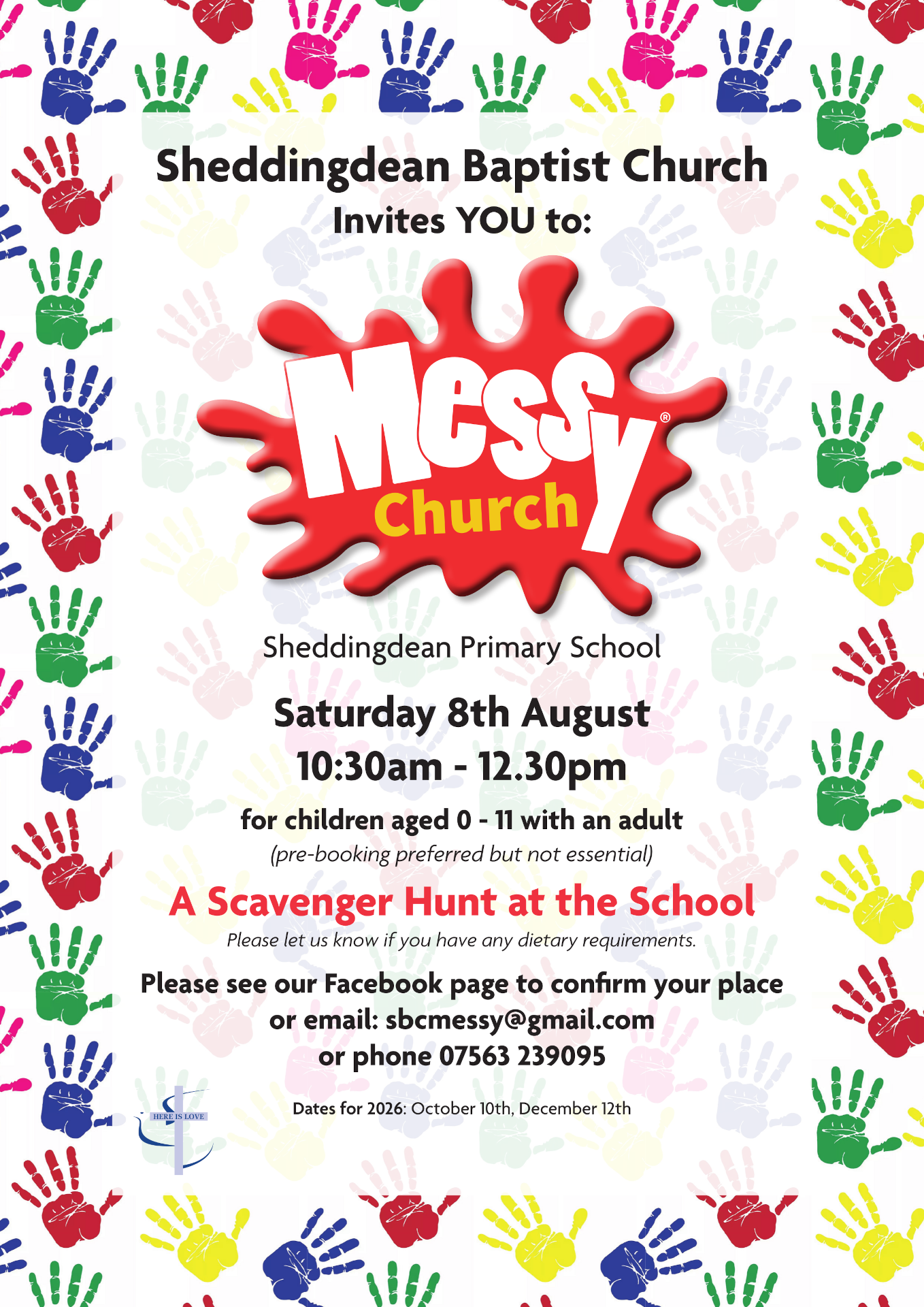 Sheddingdean Baptist Church
Invites YOU to:

Messy®
Church

Sheddingdean Primary School

Saturday 8th August
10:30am - 12.30pm

for children aged 0 - 11 with an adult
(pre-booking preferred but not essential)

A Scavenger Hunt at the School
Please let us know if you have any dietary requirements.

Please see our Facebook page to confirm your place
or email: sbcmessy@gmail.com
or phone 07563 239095

HERE IS LOVE

Dates for 2026: October 10th, December 12th